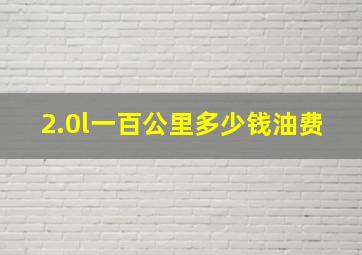 2.0l一百公里多少钱油费